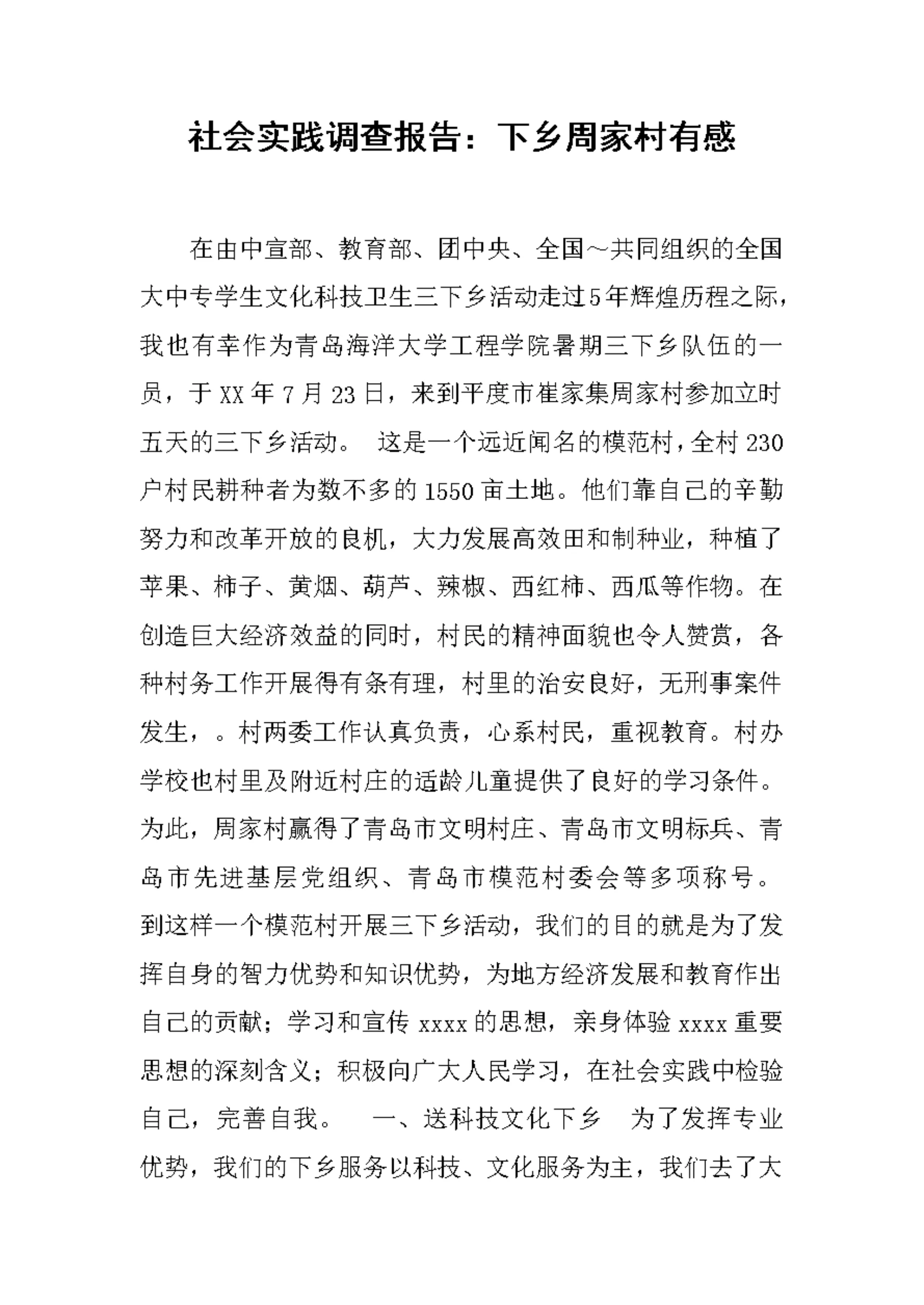 社会实践调查报告：下乡周家村有感

在由中宣部、教育部、团中央、全国～共同组织的全国大中专学生文化科技卫生三下乡活动走过5年辉煌历程之际，我也有幸作为青岛海洋大学工程学院暑期三下乡队伍的一员，于XX年7月23日，来到平度市崔家集周家村参加立时五天的三下乡活动。 这是一个远近闻名的模范村，全村230户村民耕种者为数不多的1550亩土地。他们靠自己的辛勤努力和改革开放的良机，大力发展高效田和制种业，种植了苹果、柿子、黄烟、葫芦、辣椒、西红柿、西瓜等作物。在创造巨大经济效益的同时，村民的精神面貌也令人赞赏，各种村务工作开展得有条有理，村里的治安良好，无刑事案件发生，。村两委工作认真负责，心系村民，重视教育。村办学校也村里及附近村庄的适龄儿童提供了良好的学习条件。为此，周家村赢得了青岛市文明村庄、青岛市文明标兵、青岛市先进基层党组织、青岛市模范村委会等多项称号。到这样一个模范村开展三下乡活动，我们的目的就是为了发挥自身的智力优势和知识优势，为地方经济发展和教育作出自己的贡献；学习和宣传xxxx的思想，亲身体验xxxx重要思想的深刻含义；积极向广大人民学习，在社会实践中检验自己，完善自我。 一、送科技文化下乡 为了发挥专业优势，我们的下乡服务以科技、文化服务为主，我们去了大